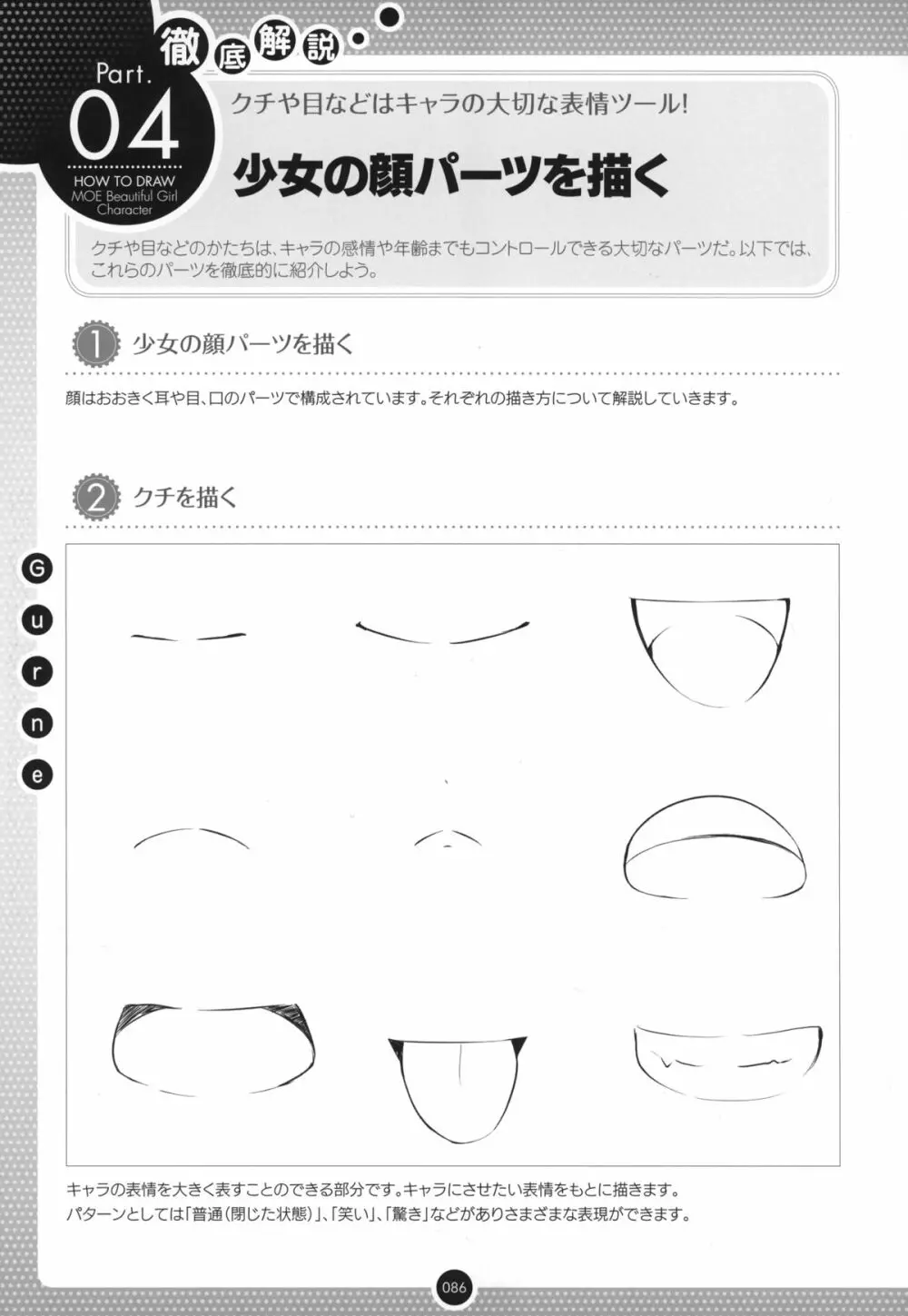 徹底解説

Part.
04
HOW TO DRAW
MOE Beautiful Girl
Character

クチや目などはキャラの大切な表情ツール!

少女の顔パーツを描く

クチや目などのかたちは、キャラの感情や年齢までもコントロールできる大切なパーツだ。以下では、これらのパーツを徹底的に紹介しよう。

1 少女の顔パーツを描く

顔はおおきく耳や目、口のパーツで構成されています。それぞれの描き方について解説していきます。

2 クチを描く

G
u
r
n
e

キャラの表情を大きく表すことのできる部分です。キャラにさせたい表情をもとに描きます。
パターンとしては「普通(閉じた状態)」、「笑い」、「驚き」などがありさまざまな表現ができます。

086